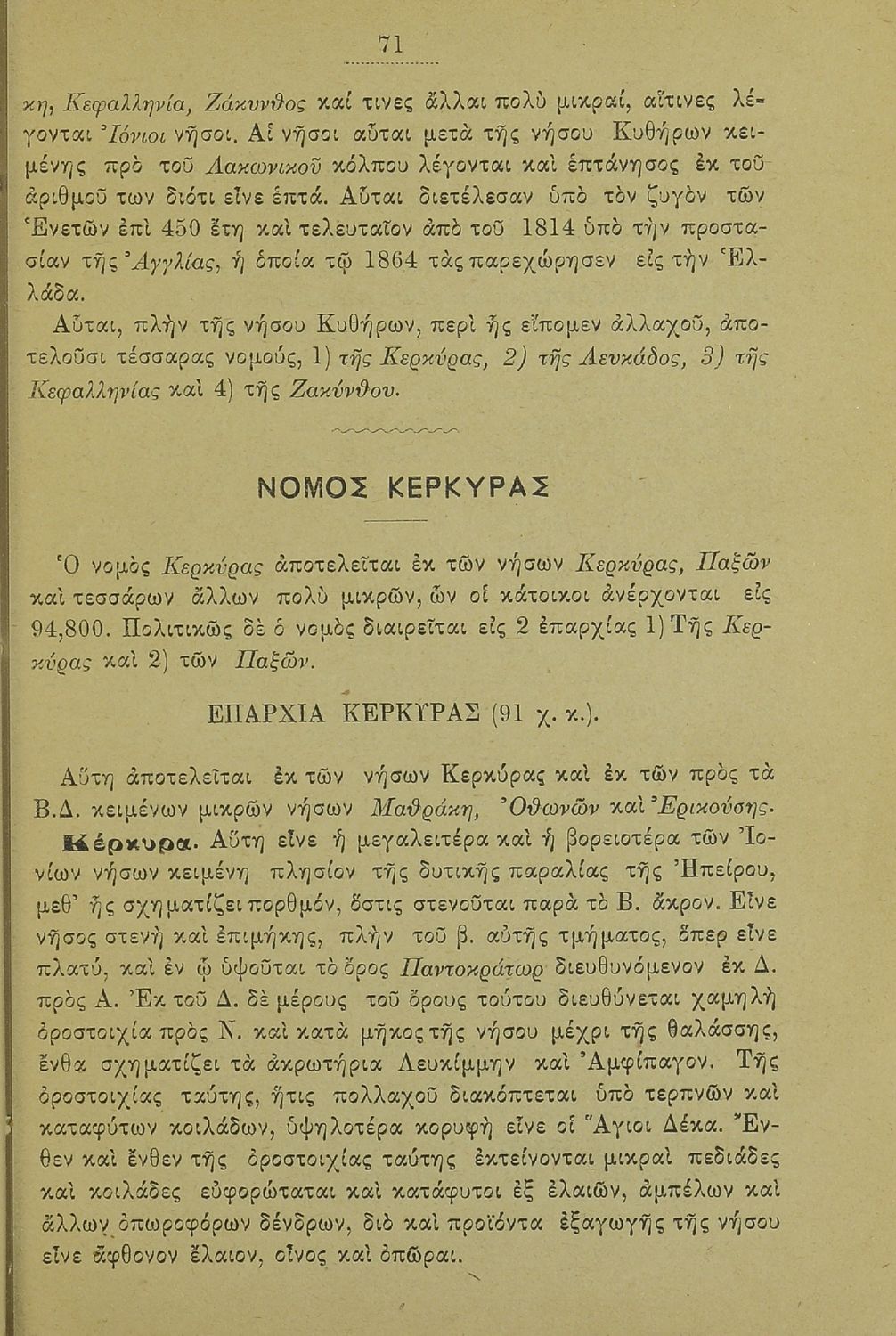 71

κη, Κεφαλληνία, Ζάκυνθος καί τινες ἄλλαι πολὺ μικραί, αἵτινες λέγονται Ἰόνιοι νῆσοι. Αἱ νῆσοι αὗται μετὰ τῆς νήσου Κυθήρων κειμένης πρὸ τοῦ Λακωνικοῦ κόλπου λέγονται καὶ ἑπτάνησος ἐκ τοῦ ἀριθμοῦ των διότι εἶνε ἑπτά. Αὗται διετέλεσαν ὑπὸ τὸν ζυγὸν τῶν Ἑνετῶν ἐπὶ 450 ἔτη καὶ τελευταῖον ἀπὸ τοῦ 1814 ὑπὸ τὴν προστασίαν τῆς Ἀγγλίας, ἡ ὁποία τῷ 1864 τὰς παρεχώρησεν εἰς τὴν Ἑλλάδα.

Αὗται, πλὴν τῆς νήσου Κυθήρων, περὶ ἧς εἴπομεν ἀλλαχοῦ, ἀποτελοῦσι τέσσαρας νομούς, 1) τῆς Κερκύρας, 2) τῆς Λευκάδος, 3) τῆς Κεφαλληνίας καὶ 4) τῆς Ζακύνθου.

ΝΟΜΟΣ ΚΕΡΚΥΡΑΣ

Ὁ νομὸς Κερκύρας ἀποτελεῖται ἐκ τῶν νήσων Κερκύρας, Παξῶν καὶ τεσσάρων ἄλλων πολὺ μικρῶν, ὧν οἱ κάτοικοι ἀνέρχονται εἰς 94,800. Πολιτικῶς δὲ ὁ νομὸς διαιρεῖται εἰς 2 ἐπαρχίας 1) Τῆς Κερκύρας καὶ 2) τῶν Παξῶν.

ΕΠΑΡΧΙΑ ΚΕΡΚΥΡΑΣ (91 χ. κ.).

Αὕτη ἀποτελεῖται ἐκ τῶν νήσων Κερκύρας καὶ ἐκ τῶν πρὸς τὰ Β.Δ. κειμένων μικρῶν νήσων Μαθράκη, Ὀθωνῶν καὶ Ἐρικούσης.

Κέρκυρα. Αὕτη εἶνε ἡ μεγαλειτέρα καὶ ἡ βορειοτέρα τῶν Ἰονίων νήσων κειμένη πλησίον τῆς δυτικῆς παραλίας τῆς Ἠπείρου, μεθ' ἧς σχηματίζει πορθμόν, ὅστις στενοῦται παρὰ τὸ Β. ἄκρον. Εἶνε νῆσος στενὴ καὶ ἐπιμήκης, πλὴν τοῦ β. αὐτῆς τμήματος, ὅπερ εἶνε πλατύ, καὶ ἐν ᾧ ὑψοῦται τὸ ὄρος Παντοκράτωρ διευθυνόμενον ἐκ Δ. πρὸς Α. Ἐκ τοῦ Δ. δὲ μέρους τοῦ ὄρους τούτου διευθύνεται χαμηλὴ ὀροστοιχία πρὸς Ν. καὶ κατὰ μῆκος τῆς νήσου μέχρι τῆς θαλάσσης, ἔνθα σχηματίζει τὰ ἀκρωτήρια Λευκίμμην καὶ Ἀμφίπαγον. Τῆς ὀροστοιχίας ταύτης, ἥτις πολλαχοῦ διακόπτεται ὑπὸ τερπνῶν καὶ καταφύτων κοιλάδων, ὑψηλοτέρα κορυφὴ εἶνε οἱ Ἅγιοι Δέκα. Ἔνθεν καὶ ἔνθεν τῆς ὀροστοιχίας ταύτης ἐκτείνονται μικραὶ πεδιάδες καὶ κοιλάδες εὐφορώταται καὶ κατάφυτοι ἐξ ἐλαιῶν, ἀμπέλων καὶ ἄλλων ὀπωροφόρων δένδρων, διὸ καὶ προϊόντα ἐξαγωγῆς τῆς νήσου εἶνε ἄφθονον ἔλαιον, οἶνος καὶ ὀπῶραι.